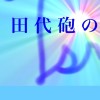 田代砲の